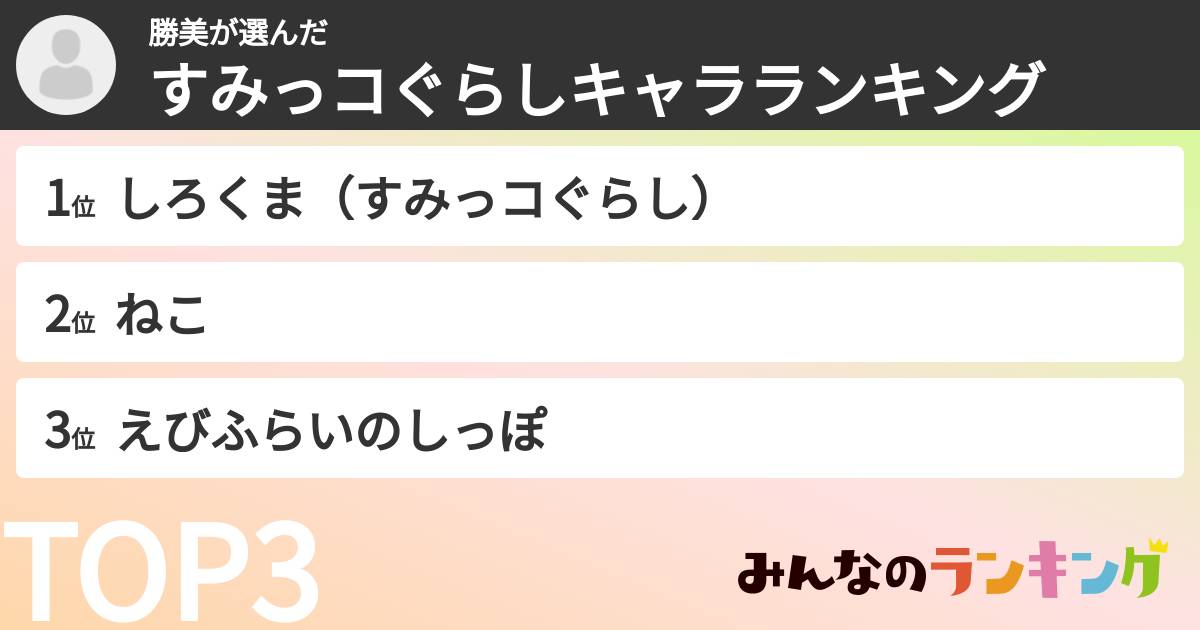 勝美が選んだ
すみっコぐらしキャラランキング

1位 しろくま（すみっコぐらし）

2位 ねこ

3位 えびふらいのしっぽ

TOP3

みんなのランキング